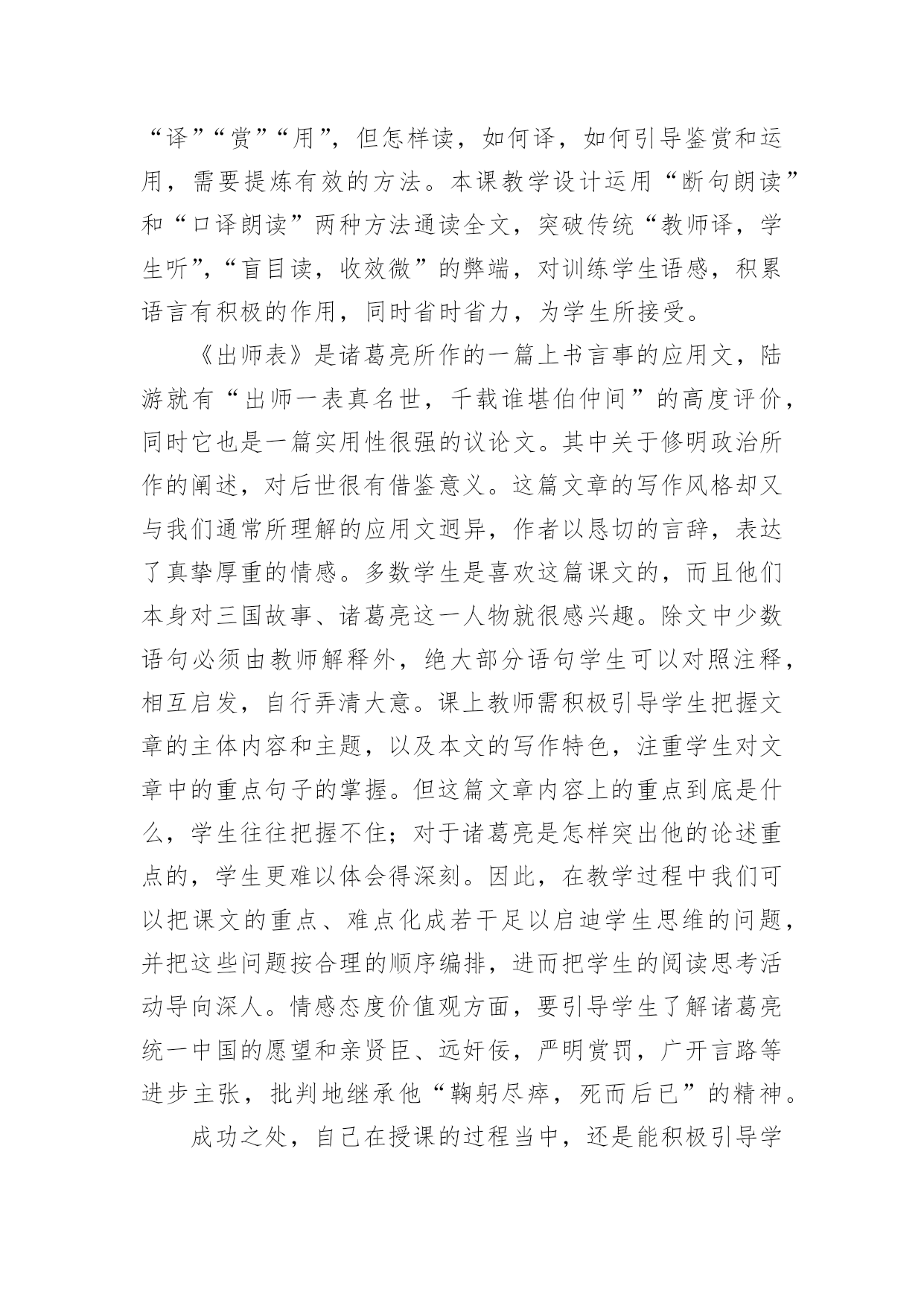 “译”“赏”“用”，但怎样读，如何译，如何引导鉴赏和运用，需要提炼有效的方法。本课教学设计运用“断句朗读”和“口译朗读”两种方法通读全文，突破传统“教师译，学生听”，“盲目读，收效微”的弊端，对训练学生语感，积累语言有积极的作用，同时省时省力，为学生所接受。

《出师表》是诸葛亮所作的一篇上书言事的应用文，陆游就有“出师一表真名世，千载谁堪伯仲间”的高度评价，同时它也是一篇实用性很强的议论文。其中关于修明政治所作的阐述，对后世很有借鉴意义。这篇文章的写作风格却又与我们通常所理解的应用文迥异，作者以恳切的言辞，表达了真挚厚重的情感。多数学生是喜欢这篇课文的，而且他们本身对三国故事、诸葛亮这一人物就很感兴趣。除文中少数语句必须由教师解释外，绝大部分语句学生可以对照注释，相互启发，自行弄清大意。课上教师需积极引导学生把握文章的主体内容和主题，以及本文的写作特色，注重学生对文章中的重点句子的掌握。但这篇文章内容上的重点到底是什么，学生往往把握不住；对于诸葛亮是怎样突出他的论述重点的，学生更难以体会得深刻。因此，在教学过程中我们可以把课文的重点、难点化成若干足以启迪学生思维的问题，并把这些问题按合理的顺序编排，进而把学生的阅读思考活动导向深人。情感态度价值观方面，要引导学生了解诸葛亮统一中国的愿望和亲贤臣、远奸佞，严明赏罚，广开言路等进步主张，批判地继承他“鞠躬尽瘁，死而后已”的精神。

成功之处，自己在授课的过程当中，还是能积极引导学